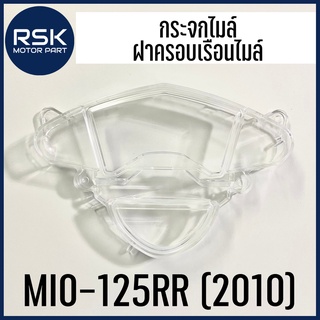 RSK
MOTOR PART

กระจกไมล์
ฝาครอบเรือนไมล์

MIO-125RR (2010)